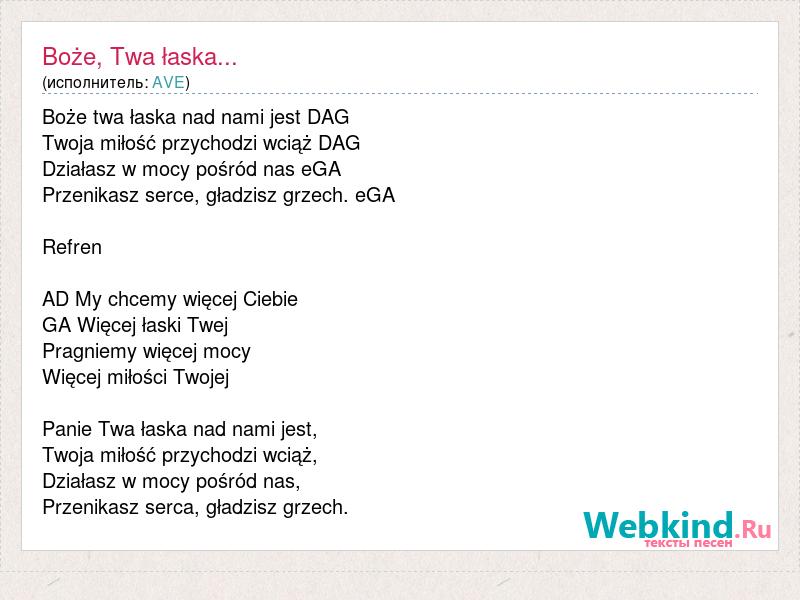 Boże, Twa łaska...
(исполнитель: AVE)

Boże twa łaska nad nami jest DAG
Twoja miłość przychodzi wciąż DAG
Działasz w mocy pośród nas eGA
Przenikasz serce, gładzisz grzech. eGA

Refren

AD My chcemy więcej Ciebie
GA Więcej łaski Twej
Pragniemy więcej mocy
Więcej miłości Twojej

Panie Twa łaska nad nami jest,
Twoja miłość przychodzi wciąż,
Działasz w mocy pośród nas,
Przenikasz serca, gładzisz grzech.

Webkind.Ru
тексты песен